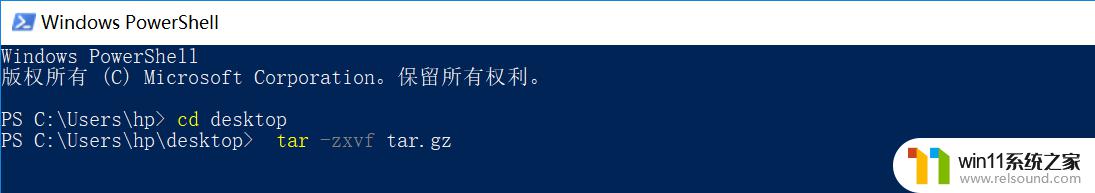 Windows PowerShell

Windows PowerShell
版权所有 (C) Microsoft Corporation。保留所有权利。

PS C:\Users\hp> cd desktop
PS C:\Users\hp\desktop> tar -zxvf tar.gz

win11系统之家
www.relsound.com